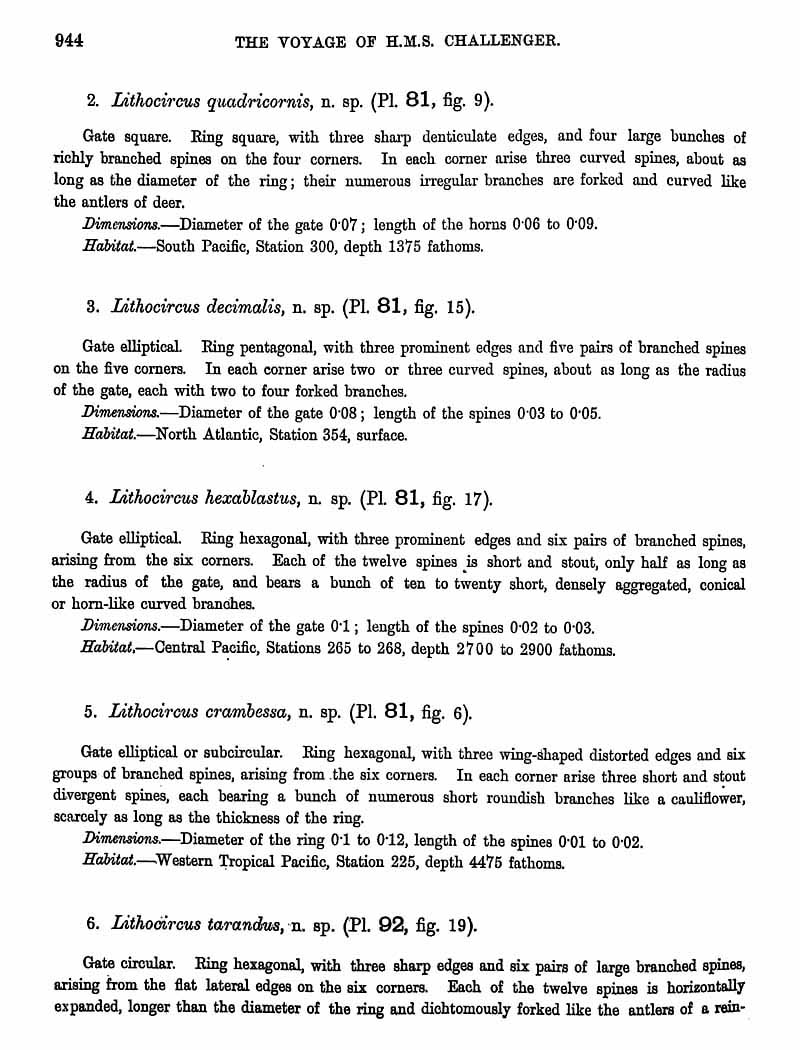 944 THE VOYAGE OF H.M.S. CHALLENGER.

2. Lithocircus quadricornis, n. sp. (Pl. 81, fig. 9).

Gate square. Ring square, with three sharp denticulate edges, and four large bunches of richly branched spines on the four corners. In each corner arise three curved spines, about as long as the diameter of the ring; their numerous irregular branches are forked and curved like the antlers of deer.

Dimensions.—Diameter of the gate 0·07; length of the horns 0·06 to 0·09.

Habitat.—South Pacific, Station 300, depth 1375 fathoms.

3. Lithocircus decimalis, n. sp. (Pl. 81, fig. 15).

Gate elliptical. Ring pentagonal, with three prominent edges and five pairs of branched spines on the five corners. In each corner arise two or three curved spines, about as long as the radius of the gate, each with two to four forked branches.

Dimensions.—Diameter of the gate 0·08; length of the spines 0·03 to 0·05.

Habitat.—North Atlantic, Station 354, surface.

4. Lithocircus hexablastus, n. sp. (Pl. 81, fig. 17).

Gate elliptical. Ring hexagonal, with three prominent edges and six pairs of branched spines, arising from the six corners. Each of the twelve spines is short and stout, only half as long as the radius of the gate, and bears a bunch of ten to twenty short, densely aggregated, conical or horn-like curved branches.

Dimensions.—Diameter of the gate 0·1; length of the spines 0·02 to 0·03.

Habitat.—Central Pacific, Stations 265 to 268, depth 2700 to 2900 fathoms.

5. Lithocircus crambessa, n. sp. (Pl. 81, fig. 6).

Gate elliptical or subcircular. Ring hexagonal, with three wing-shaped distorted edges and six groups of branched spines, arising from the six corners. In each corner arise three short and stout divergent spines, each bearing a bunch of numerous short roundish branches like a cauliflower, scarcely as long as the thickness of the ring.

Dimensions.—Diameter of the ring 0·1 to 0·12, length of the spines 0·01 to 0·02.

Habitat.—Western Tropical Pacific, Station 225, depth 4475 fathoms.

6. Lithocircus tarandus, n. sp. (Pl. 92, fig. 19).

Gate circular. Ring hexagonal, with three sharp edges and six pairs of large branched spines, arising from the flat lateral edges on the six corners. Each of the twelve spines is horizontally expanded, longer than the diameter of the ring and dichtomously forked like the antlers of a rein-